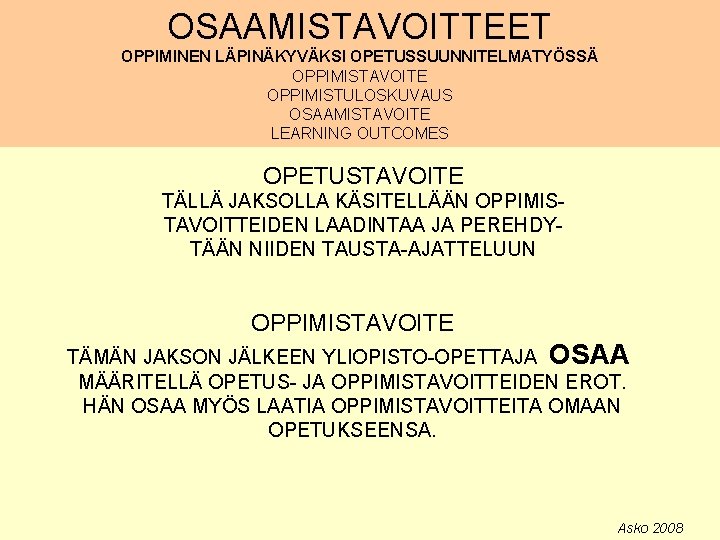 OSAAMISTAVOITTEET
OPPIMINEN LÄPINÄKYVÄKSI OPETUSSUUNNITELMATYÖSSÄ
OPPIMISTAVOITE
OPPIMISTULOSKUVAUS
OSAAMISTAVOITE
LEARNING OUTCOMES

OPETUSTAVOITE
TÄLLÄ JAKSOLLA KÄSITELLÄÄN OPPIMISTAVOITTEIDEN LAADINTAA JA PEREHDYTÄÄN NIIDEN TAUSTA-AJATTELUUN

OPPIMISTAVOITE
TÄMÄN JAKSON JÄLKEEN YLIOPISTO-OPETTAJA OSAA MÄÄRITELLÄ OPETUS- JA OPPIMISTAVOITTEIDEN EROT. HÄN OSAA MYÖS LAATIA OPPIMISTAVOITTEITA OMAAN OPETUKSEENSA.

Asko 2008